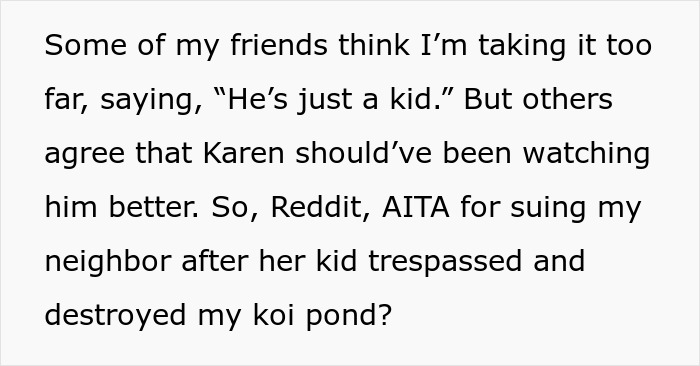 Some of my friends think I’m taking it too far, saying, “He’s just a kid.” But others agree that Karen should’ve been watching him better. So, Reddit, AITA for suing my neighbor after her kid trespassed and destroyed my koi pond?